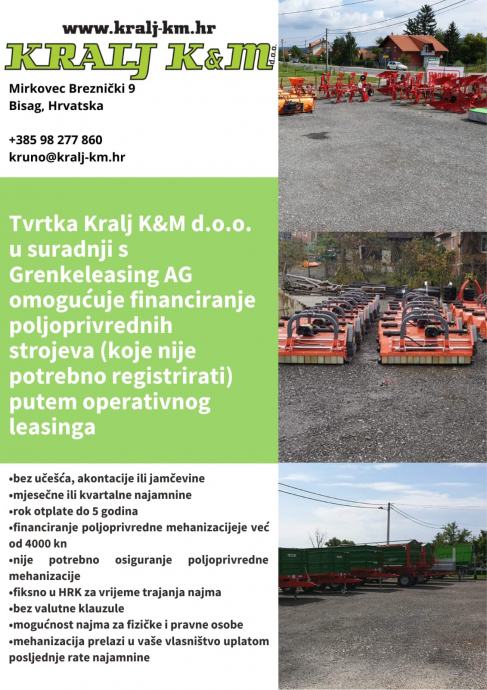 www.kralj-km.hr
KRALJ K&M d.o.o.

Mirkovec Breznički 9
Bisag, Hrvatska

+385 98 277 860
kruno@kralj-km.hr

Tvrtka Kralj K&M d.o.o. u suradnji s Grenkeleasing AG omogućuje financiranje poljoprivrednih strojeva (koje nije potrebno registrirati) putem operativnog leasinga

•bez učešća, akontacije ili jamčevine
•mjesečne ili kvartalne najamnine
•rok otplate do 5 godina
•financiranje poljoprivredne mehanizacijeje već od 4000 kn
•nije potrebno osiguranje poljoprivredne mehanizacije
•fiksno u HRK za vrijeme trajanja najma
•bez valutne klauzule
•mogućnost najma za fizičke i pravne osobe
•mehanizacija prelazi u vaše vlasništvo uplatom posljednje rate najamnine